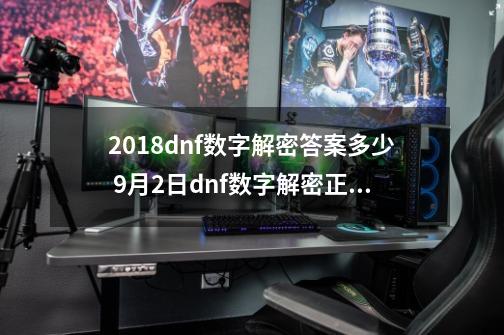 2018dnf数字解密答案多少 9月2日dnf数字解密正...